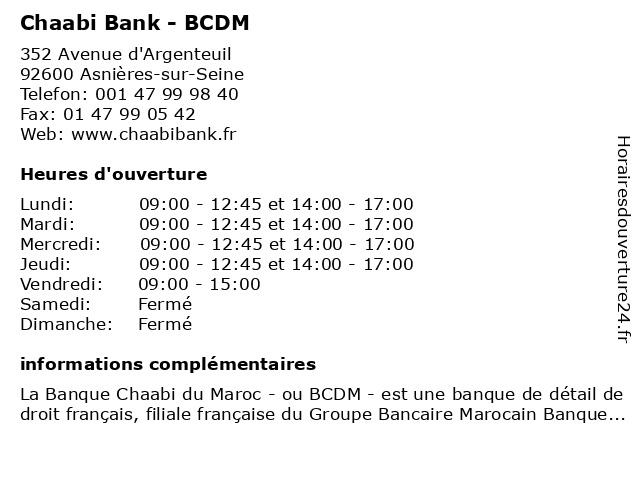 Chaabi Bank - BCDM

352 Avenue d'Argenteuil
92600 Asnières-sur-Seine
Telefon: 001 47 99 98 40
Fax: 01 47 99 05 42
Web: www.chaabibank.fr

Heures d'ouverture

| | |
|---|---|
| Lundi: | 09:00 - 12:45 et 14:00 - 17:00 |
| Mardi: | 09:00 - 12:45 et 14:00 - 17:00 |
| Mercredi: | 09:00 - 12:45 et 14:00 - 17:00 |
| Jeudi: | 09:00 - 12:45 et 14:00 - 17:00 |
| Vendredi: | 09:00 - 15:00 |
| Samedi: | Fermé |
| Dimanche: | Fermé |

informations complémentaires

La Banque Chaabi du Maroc - ou BCDM - est une banque de détail de droit français, filiale française du Groupe Bancaire Marocain Banque...

Horairesdouverture24.fr